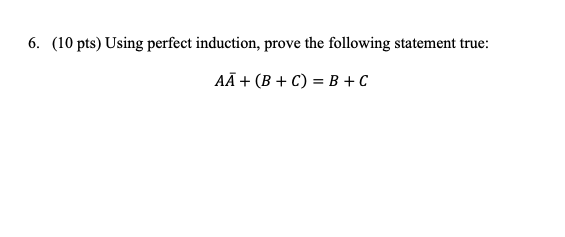 6. (10 pts) Using perfect induction, prove the following statement true:

$A\bar{A} + (B + C) = B + C$